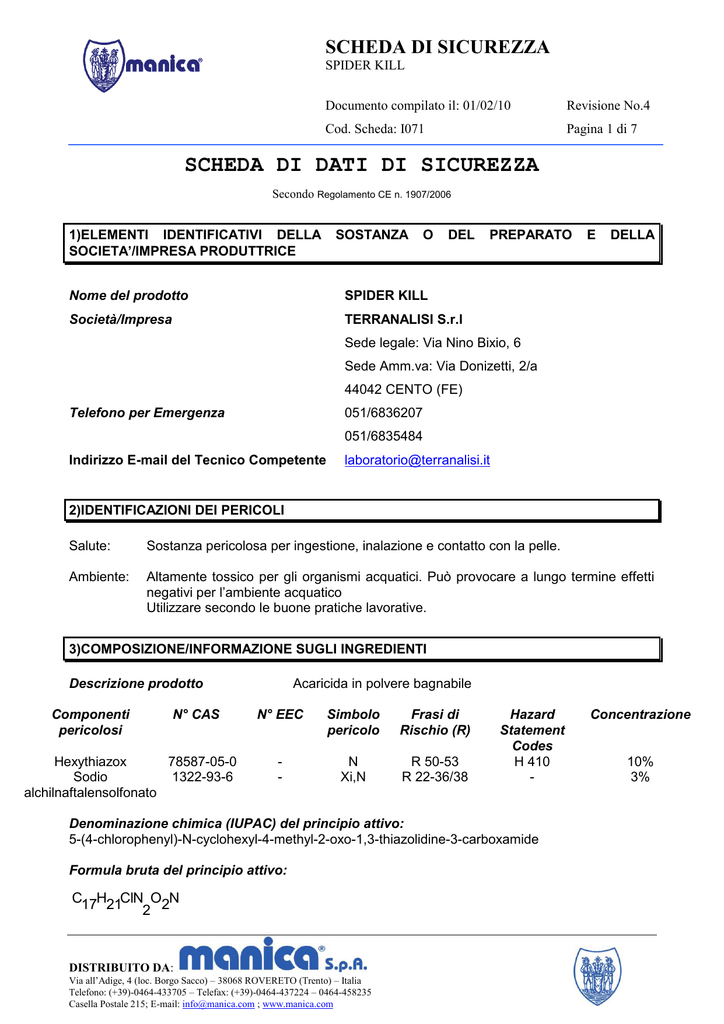 manica®

SCHEDA DI SICUREZZA
SPIDER KILL

Documento compilato il: 01/02/10 Revisione No.4
Cod. Scheda: I071 Pagina 1 di 7

SCHEDA DI DATI DI SICUREZZA

Secondo Regolamento CE n. 1907/2006

1)ELEMENTI IDENTIFICATIVI DELLA SOSTANZA O DEL PREPARATO E DELLA SOCIETA'/IMPRESA PRODUTTRICE

Nome del prodotto SPIDER KILL
Società/Impresa TERRANALISI S.r.l
Sede legale: Via Nino Bixio, 6
Sede Amm.va: Via Donizetti, 2/a
44042 CENTO (FE)
Telefono per Emergenza 051/6836207
051/6835484
Indirizzo E-mail del Tecnico Competente laboratorio@terranalisi.it

2)IDENTIFICAZIONI DEI PERICOLI

Salute: Sostanza pericolosa per ingestione, inalazione e contatto con la pelle.

Ambiente: Altamente tossico per gli organismi acquatici. Può provocare a lungo termine effetti negativi per l'ambiente acquatico
Utilizzare secondo le buone pratiche lavorative.

3)COMPOSIZIONE/INFORMAZIONE SUGLI INGREDIENTI

Descrizione prodotto Acaricida in polvere bagnabile

| Componenti pericolosi | N° CAS | N° EEC | Simbolo pericolo | Frasi di Rischio (R) | Hazard Statement Codes | Concentrazione |
|---|---|---|---|---|---|---|
| Hexythiazox | 78587-05-0 | - | N | R 50-53 | H 410 | 10% |
| Sodio alchilnaftalensolfonato | 1322-93-6 | - | Xi,N | R 22-36/38 | - | 3% |

Denominazione chimica (IUPAC) del principio attivo:
5-(4-chlorophenyl)-N-cyclohexyl-4-methyl-2-oxo-1,3-thiazolidine-3-carboxamide

Formula bruta del principio attivo:

$C_{17}H_{21}ClN_2O_2N$

DISTRIBUITO DA: manica® S.p.A.
Via all'Adige, 4 (loc. Borgo Sacco) – 38068 ROVERETO (Trento) – Italia
Telefono: (+39)-0464-433705 – Telefax: (+39)-0464-437224 – 0464-458235
Casella Postale 215; E-mail: info@manica.com ; www.manica.com